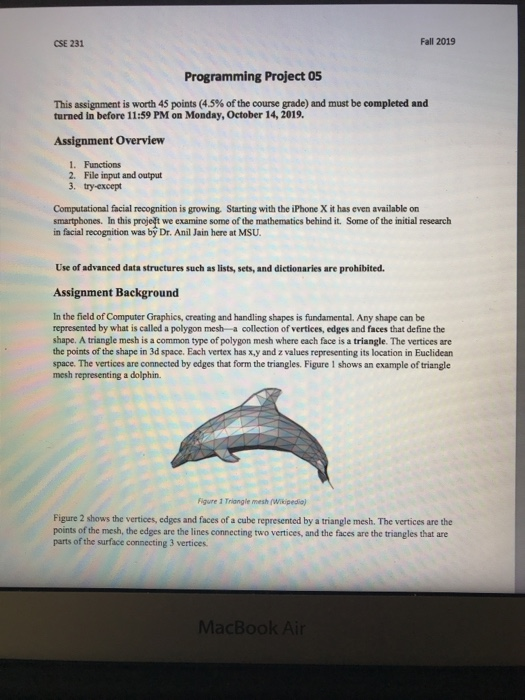 CSE 231

Fall 2019

Programming Project 05

This assignment is worth 45 points (4.5% of the course grade) and must be completed and turned in before 11:59 PM on Monday, October 14, 2019.

Assignment Overview

1. Functions
2. File input and output
3. try-except

Computational facial recognition is growing. Starting with the iPhone X it has even available on smartphones. In this project we examine some of the mathematics behind it. Some of the initial research in facial recognition was by Dr. Anil Jain here at MSU.

Use of advanced data structures such as lists, sets, and dictionaries are prohibited.

Assignment Background

In the field of Computer Graphics, creating and handling shapes is fundamental. Any shape can be represented by what is called a polygon mesh—a collection of vertices, edges and faces that define the shape. A triangle mesh is a common type of polygon mesh where each face is a triangle. The vertices are the points of the shape in 3d space. Each vertex has x,y and z values representing its location in Euclidean space. The vertices are connected by edges that form the triangles. Figure 1 shows an example of triangle mesh representing a dolphin.

Figure 1 Triangle mesh (Wikipedia)

Figure 2 shows the vertices, edges and faces of a cube represented by a triangle mesh. The vertices are the points of the mesh, the edges are the lines connecting two vertices, and the faces are the triangles that are parts of the surface connecting 3 vertices.

MacBook Air